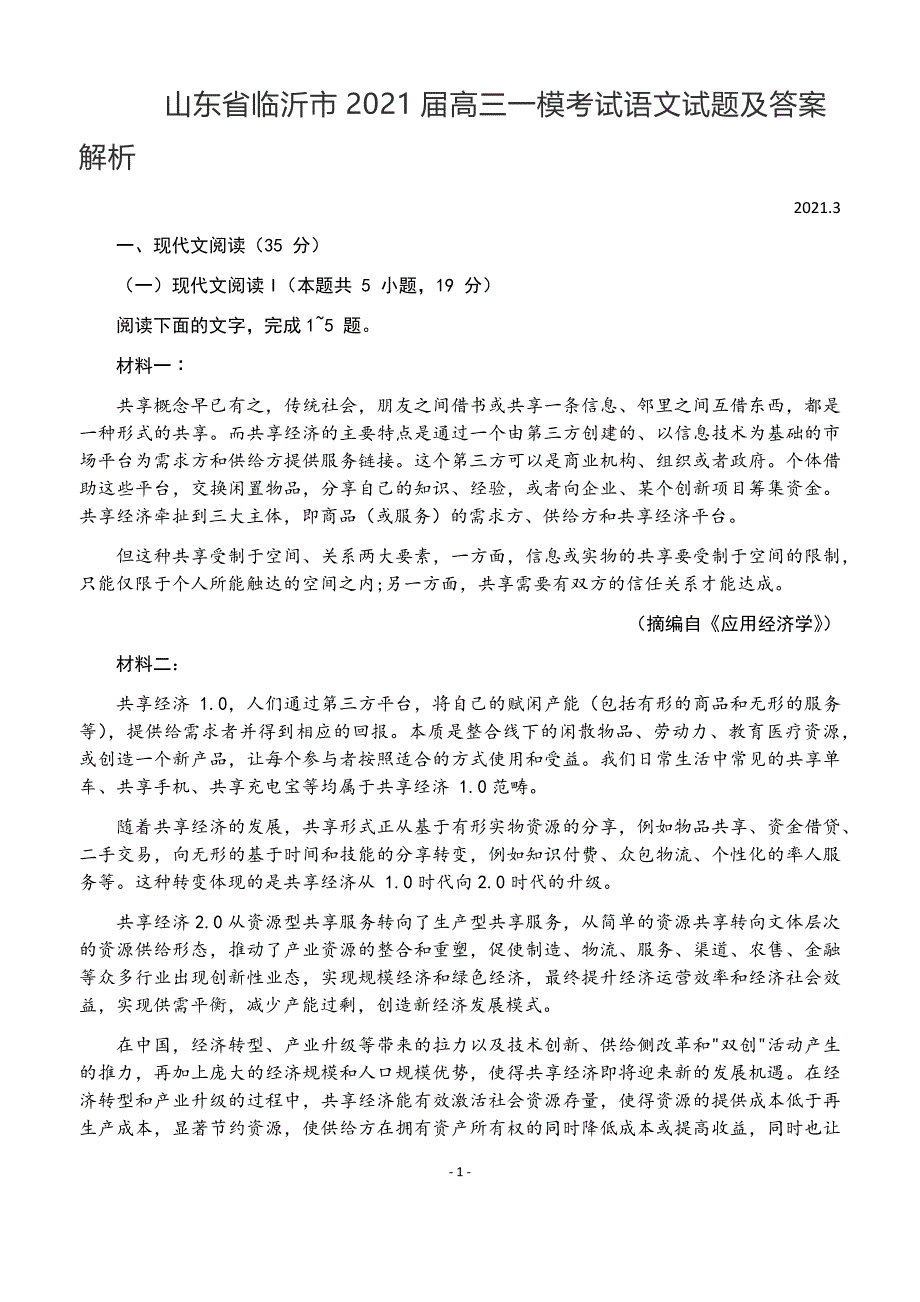 山东省临沂市 2021 届高三一模考试语文试题及答案解析

2021.3

一、现代文阅读（35 分）

（一）现代文阅读 I（本题共 5 小题，19 分）

阅读下面的文字，完成 1~5 题。

材料一：

共享概念早已有之，传统社会，朋友之间借书或共享一条信息、邻里之间互借东西，都是一种形式的共享。而共享经济的主要特点是通过一个由第三方创建的、以信息技术为基础的市场平台为需求方和供给方提供服务链接。这个第三方可以是商业机构、组织或者政府。个体借助这些平台，交换闲置物品，分享自己的知识、经验，或者向企业、某个创新项目筹集资金。共享经济牵扯到三大主体，即商品（或服务）的需求方、供给方和共享经济平台。

但这种共享受制于空间、关系两大要素，一方面，信息或实物的共享要受制于空间的限制，只能仅限于个人所能触达的空间之内；另一方面，共享需要有双方的信任关系才能达成。

（摘编自《应用经济学》）

材料二：

共享经济 1.0，人们通过第三方平台，将自己的赋闲产能（包括有形的商品和无形的服务等），提供给需求者并得到相应的回报。本质是整合线下的闲散物品、劳动力、教育医疗资源，或创造一个新产品，让每个参与者按照适合的方式使用和受益。我们日常生活中常见的共享单车、共享手机、共享充电宝等均属于共享经济 1.0 范畴。

随着共享经济的发展，共享形式正从基于有形实物资源的分享，例如物品共享、资金借贷、二手交易，向无形的基于时间和技能的分享转变，例如知识付费、众包物流、个性化的率人服务等。这种转变体现的是共享经济从 1.0 时代向 2.0 时代的升级。

共享经济 2.0 从资源型共享服务转向了生产型共享服务，从简单的资源共享转向文体层次的资源供给形态，推动了产业资源的整合和重塑，促使制造、物流、服务、渠道、农售、金融等众多行业出现创新性业态，实现规模经济和绿色经济，最终提升经济运营效率和经济社会效益，实现供需平衡，减少产能过剩，创造新经济发展模式。

在中国，经济转型、产业升级等带来的拉力以及技术创新、供给侧改革和"双创"活动产生的推力，再加上庞大的经济规模和人口规模优势，使得共享经济即将迎来新的发展机遇。在经济转型和产业升级的过程中，共享经济能有效激活社会资源存量，使得资源的提供成本低于再生产成本，显著节约资源，使供给方在拥有资产所有权的同时降低成本或提高收益，同时也让

- 1 -